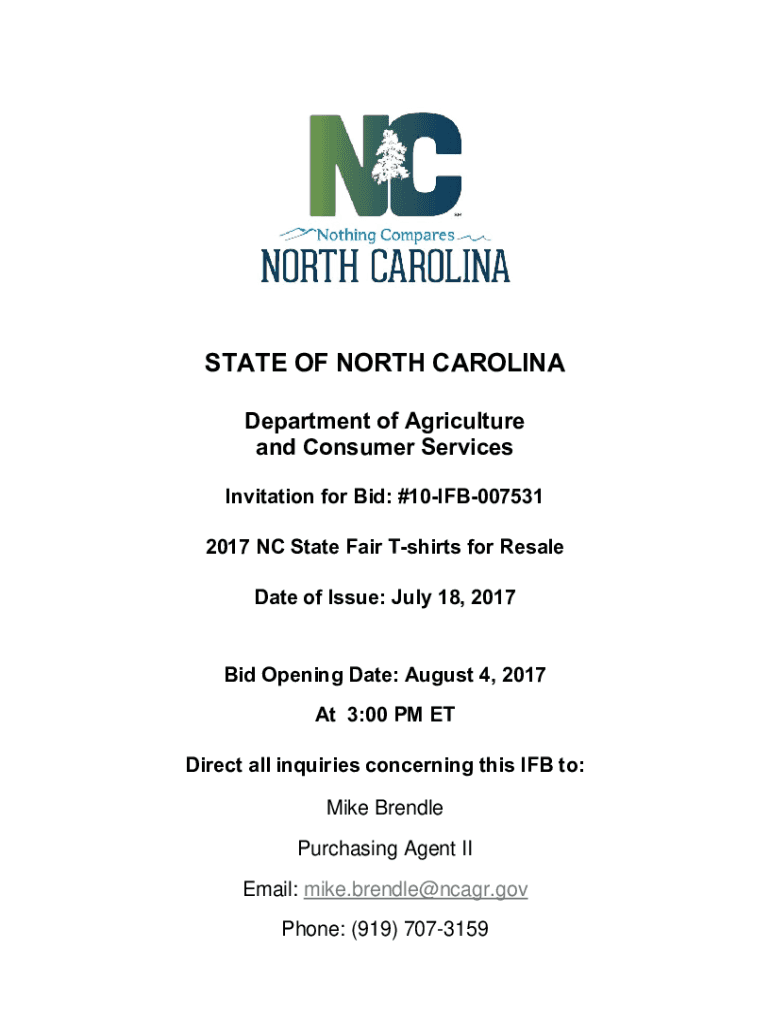 NC

Nothing Compares
NORTH CAROLINA

STATE OF NORTH CAROLINA

Department of Agriculture
and Consumer Services

Invitation for Bid: #10-IFB-007531

2017 NC State Fair T-shirts for Resale

Date of Issue: July 18, 2017

Bid Opening Date: August 4, 2017
At 3:00 PM ET

Direct all inquiries concerning this IFB to:

Mike Brendle

Purchasing Agent II

Email: mike.brendle@ncagr.gov

Phone: (919) 707-3159